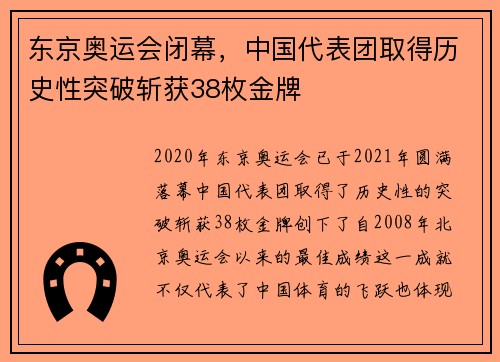 东京奥运会闭幕，中国代表团取得历史性突破斩获38枚金牌

2020年东京奥运会已于2021年圆满落幕中国代表团取得了历史性的突破斩获38枚金牌创下了自2008年北京奥运会以来的最佳成绩这一成就不仅代表了中国体育的飞跃也体现